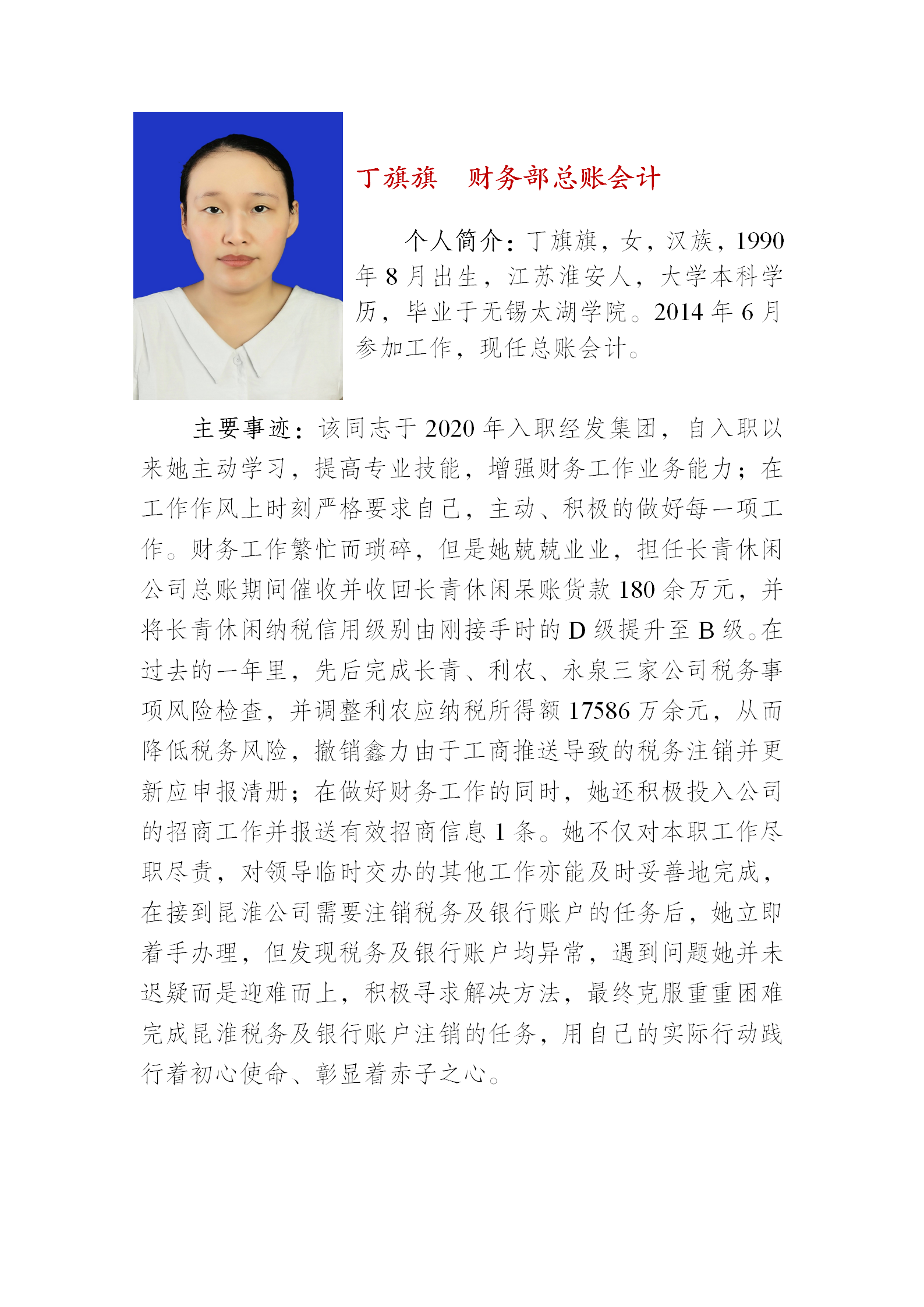 丁旗旗　财务部总账会计

个人简介：丁旗旗，女，汉族，1990年8月出生，江苏淮安人，大学本科学历，毕业于无锡太湖学院。2014年6月参加工作，现任总账会计。

主要事迹：该同志于2020年入职经发集团，自入职以来她主动学习，提高专业技能，增强财务工作业务能力；在工作作风上时刻严格要求自己，主动、积极的做好每一项工作。财务工作繁忙而琐碎，但是她兢兢业业，担任长青休闲公司总账期间催收并收回长青休闲呆账货款180余万元，并将长青休闲纳税信用级别由刚接手时的D级提升至B级。在过去的一年里，先后完成长青、利农、永泉三家公司税务事项风险检查，并调整利农应纳税所得额17586万余元，从而降低税务风险，撤销鑫力由于工商推送导致的税务注销并更新应申报清册；在做好财务工作的同时，她还积极投入公司的招商工作并报送有效招商信息1条。她不仅对本职工作尽职尽责，对领导临时交办的其他工作亦能及时妥善地完成，在接到昆淮公司需要注销税务及银行账户的任务后，她立即着手办理，但发现税务及银行账户均异常，遇到问题她并未迟疑而是迎难而上，积极寻求解决方法，最终克服重重困难完成昆淮税务及银行账户注销的任务，用自己的实际行动践行着初心使命、彰显着赤子之心。